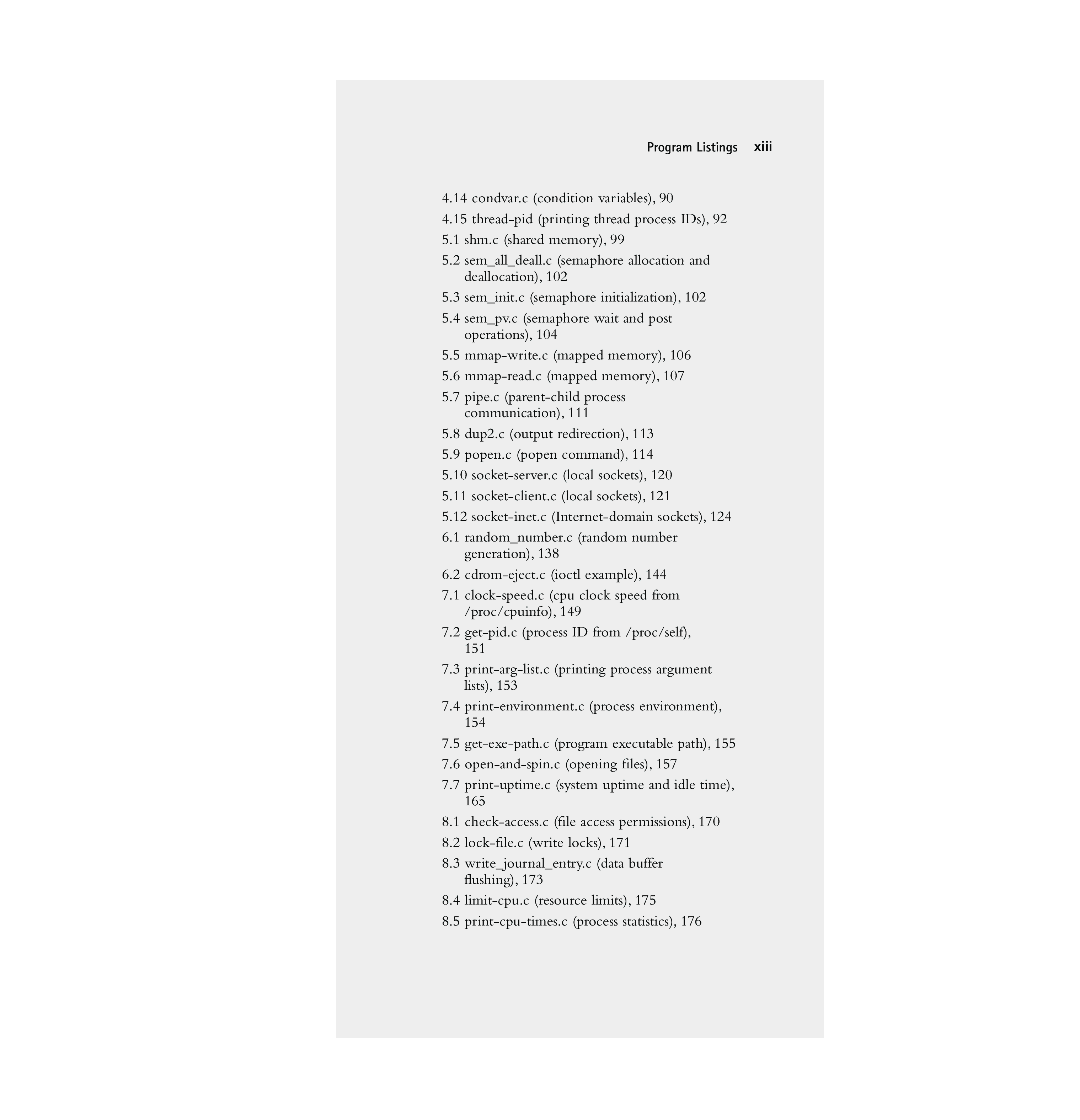 Program Listings xiii

4.14 condvar.c (condition variables), 90

4.15 thread-pid (printing thread process IDs), 92

5.1 shm.c (shared memory), 99

5.2 sem_all_deall.c (semaphore allocation and deallocation), 102

5.3 sem_init.c (semaphore initialization), 102

5.4 sem_pv.c (semaphore wait and post operations), 104

5.5 mmap-write.c (mapped memory), 106

5.6 mmap-read.c (mapped memory), 107

5.7 pipe.c (parent-child process communication), 111

5.8 dup2.c (output redirection), 113

5.9 popen.c (popen command), 114

5.10 socket-server.c (local sockets), 120

5.11 socket-client.c (local sockets), 121

5.12 socket-inet.c (Internet-domain sockets), 124

6.1 random_number.c (random number generation), 138

6.2 cdrom-eject.c (ioctl example), 144

7.1 clock-speed.c (cpu clock speed from /proc/cpuinfo), 149

7.2 get-pid.c (process ID from /proc/self), 151

7.3 print-arg-list.c (printing process argument lists), 153

7.4 print-environment.c (process environment), 154

7.5 get-exe-path.c (program executable path), 155

7.6 open-and-spin.c (opening files), 157

7.7 print-uptime.c (system uptime and idle time), 165

8.1 check-access.c (file access permissions), 170

8.2 lock-file.c (write locks), 171

8.3 write_journal_entry.c (data buffer flushing), 173

8.4 limit-cpu.c (resource limits), 175

8.5 print-cpu-times.c (process statistics), 176